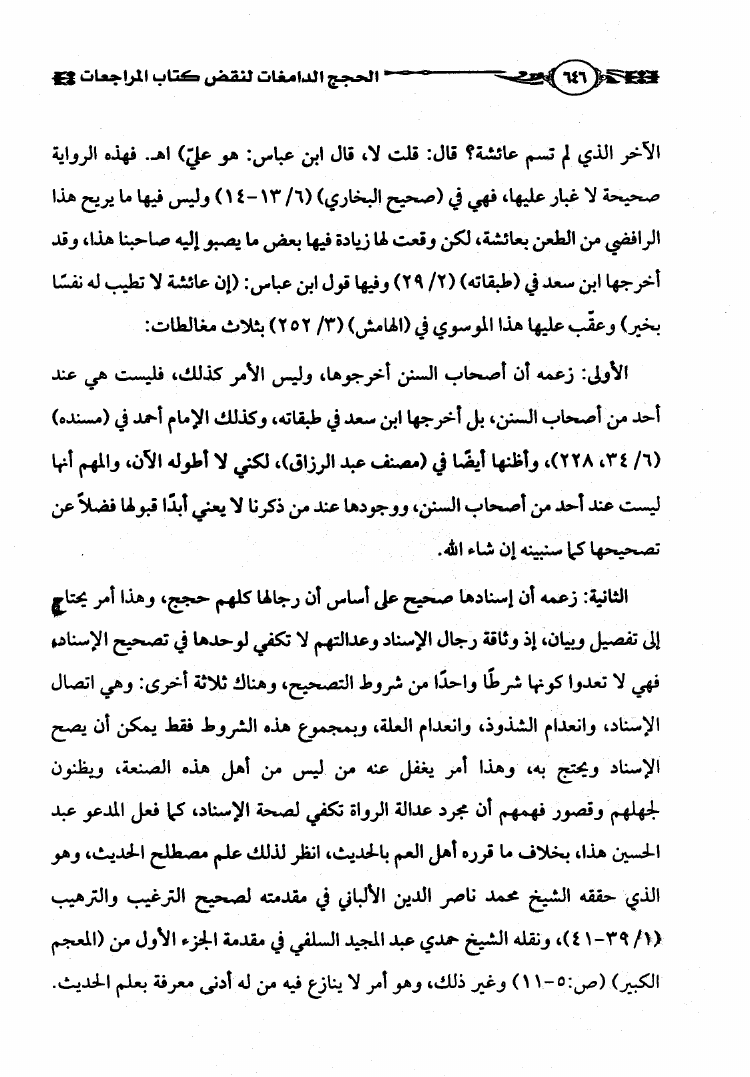 ٦٤٦ الحجج الدامغات لنقض كتاب المراجعات

الآخر الذي لم تسم عائشة؟ قال: قلت لا، قال ابن عباس: هو عليّ) اهـ. فهذه الرواية صحيحة لا غبار عليها، فهي في (صحيح البخاري) (٦/ ١٣-١٤) وليس فيها ما يريح هذا الرافضي من الطعن بعائشة، لكن وقعت لها زيادة فيها بعض ما يصبو إليه صاحبنا هذا، وقد أخرجها ابن سعد في (طبقاته) (٢/ ٢٩) وفيها قول ابن عباس: (إن عائشة لا تطيب له نفسًا بخير) وعقّب عليها هذا الموسوي في (الهامش) (٣/ ٢٥٢) بثلاث مغالطات:

الأولى: زعمه أن أصحاب السنن أخرجوها، وليس الأمر كذلك، فليست هي عند أحد من أصحاب السنن، بل أخرجها ابن سعد في طبقاته، وكذلك الإمام أحمد في (مسنده) (٦/ ٣٤، ٢٢٨)، وأظنها أيضًا في (مصنف عبد الرزاق)، لكني لا أطوله الآن، والمهم أنها ليست عند أحد من أصحاب السنن، ووجودها عند من ذكرنا لا يعني أبدًا قبولها فضلاً عن تصحيحها كما سنبينه إن شاء الله.

الثانية: زعمه أن إسنادها صحيح على أساس أن رجالها كلهم حجج، وهذا أمر يحتاج إلى تفصيل وبيان، إذ وثاقة رجال الإسناد وعدالتهم لا تكفي لوحدها في تصحيح الإسناد، فهي لا تعدوا كونها شرطًا واحدًا من شروط التصحيح، وهناك ثلاثة أخرى: وهي اتصال الإسناد، وانعدام الشذوذ، وانعدام العلة، وبمجموع هذه الشروط فقط يمكن أن يصح الإسناد ويحتج به، وهذا أمر يغفل عنه من ليس من أهل هذه الصنعة، ويظنون لجهلهم وقصور فهمهم أن مجرد عدالة الرواة تكفي لصحة الإسناد، كما فعل المدعو عبد الحسين هذا، بخلاف ما قرره أهل العم بالحديث، انظر لذلك علم مصطلح الحديث، وهو الذي حققه الشيخ محمد ناصر الدين الألباني في مقدمته لصحيح الترغيب والترهيب (١/ ٣٩-٤١)، ونقله الشيخ حمدي عبد المجيد السلفي في مقدمة الجزء الأول من (المعجم الكبير) (ص:٥-١١) وغير ذلك، وهو أمر لا ينازع فيه من له أدنى معرفة بعلم الحديث.